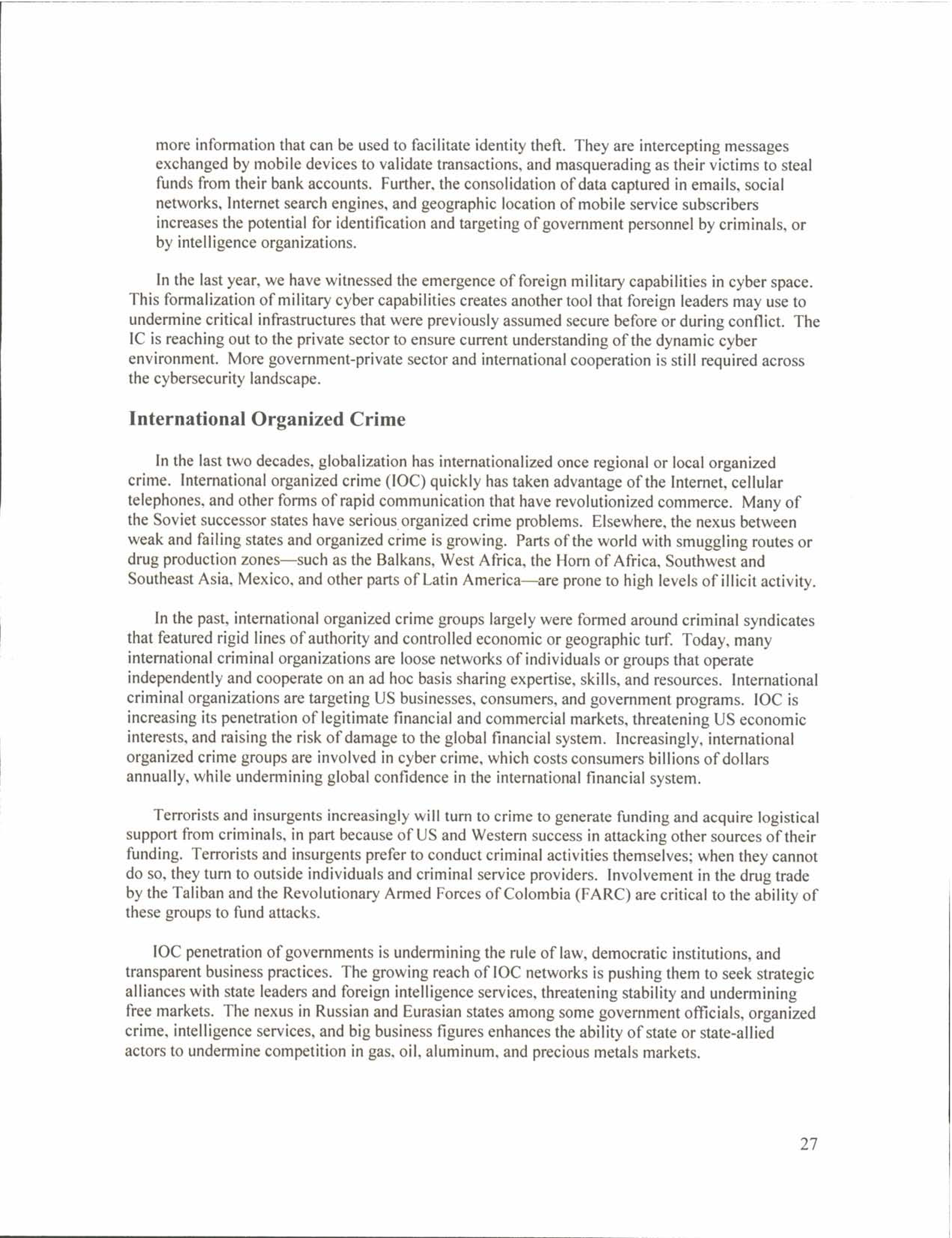 more information that can be used to facilitate identity theft. They are intercepting messages exchanged by mobile devices to validate transactions, and masquerading as their victims to steal funds from their bank accounts. Further, the consolidation of data captured in emails, social networks, Internet search engines, and geographic location of mobile service subscribers increases the potential for identification and targeting of government personnel by criminals, or by intelligence organizations.

In the last year, we have witnessed the emergence of foreign military capabilities in cyber space. This formalization of military cyber capabilities creates another tool that foreign leaders may use to undermine critical infrastructures that were previously assumed secure before or during conflict. The IC is reaching out to the private sector to ensure current understanding of the dynamic cyber environment. More government-private sector and international cooperation is still required across the cybersecurity landscape.

International Organized Crime

In the last two decades, globalization has internationalized once regional or local organized crime. International organized crime (IOC) quickly has taken advantage of the Internet, cellular telephones, and other forms of rapid communication that have revolutionized commerce. Many of the Soviet successor states have serious organized crime problems. Elsewhere, the nexus between weak and failing states and organized crime is growing. Parts of the world with smuggling routes or drug production zones—such as the Balkans, West Africa, the Horn of Africa, Southwest and Southeast Asia, Mexico, and other parts of Latin America—are prone to high levels of illicit activity.

In the past, international organized crime groups largely were formed around criminal syndicates that featured rigid lines of authority and controlled economic or geographic turf. Today, many international criminal organizations are loose networks of individuals or groups that operate independently and cooperate on an ad hoc basis sharing expertise, skills, and resources. International criminal organizations are targeting US businesses, consumers, and government programs. IOC is increasing its penetration of legitimate financial and commercial markets, threatening US economic interests, and raising the risk of damage to the global financial system. Increasingly, international organized crime groups are involved in cyber crime, which costs consumers billions of dollars annually, while undermining global confidence in the international financial system.

Terrorists and insurgents increasingly will turn to crime to generate funding and acquire logistical support from criminals, in part because of US and Western success in attacking other sources of their funding. Terrorists and insurgents prefer to conduct criminal activities themselves; when they cannot do so, they turn to outside individuals and criminal service providers. Involvement in the drug trade by the Taliban and the Revolutionary Armed Forces of Colombia (FARC) are critical to the ability of these groups to fund attacks.

IOC penetration of governments is undermining the rule of law, democratic institutions, and transparent business practices. The growing reach of IOC networks is pushing them to seek strategic alliances with state leaders and foreign intelligence services, threatening stability and undermining free markets. The nexus in Russian and Eurasian states among some government officials, organized crime, intelligence services, and big business figures enhances the ability of state or state-allied actors to undermine competition in gas, oil, aluminum, and precious metals markets.

27